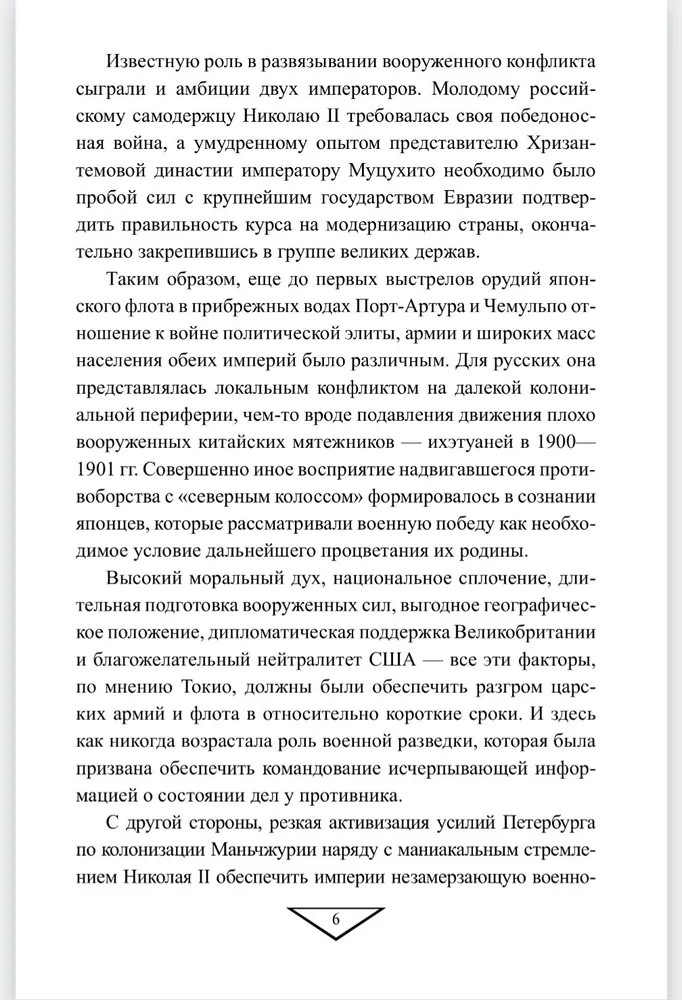 Известную роль в развязывании вооруженного конфликта сыграли и амбиции двух императоров. Молодому российскому самодержцу Николаю II требовалась своя победоносная война, а умудренному опытом представителю Хризантемовой династии императору Муцухито необходимо было пробой сил с крупнейшим государством Евразии подтвердить правильность курса на модернизацию страны, окончательно закрепившись в группе великих держав.

Таким образом, еще до первых выстрелов орудий японского флота в прибрежных водах Порт-Артура и Чемульпо отношение к войне политической элиты, армии и широких масс населения обеих империй было различным. Для русских она представлялась локальным конфликтом на далекой колониальной периферии, чем-то вроде подавления движения плохо вооруженных китайских мятежников — ихэтуаней в 1900—1901 гг. Совершенно иное восприятие надвигавшегося противоборства с «северным колоссом» формировалось в сознании японцев, которые рассматривали военную победу как необходимое условие дальнейшего процветания их родины.

Высокий моральный дух, национальное сплочение, длительная подготовка вооруженных сил, выгодное географическое положение, дипломатическая поддержка Великобритании и благожелательный нейтралитет США — все эти факторы, по мнению Токио, должны были обеспечить разгром царских армий и флота в относительно короткие сроки. И здесь как никогда возрастала роль военной разведки, которая была призвана обеспечить командование исчерпывающей информацией о состоянии дел у противника.

С другой стороны, резкая активизация усилий Петербурга по колонизации Маньчжурии наряду с маниакальным стремлением Николая II обеспечить империи незамерзающую военно-

6